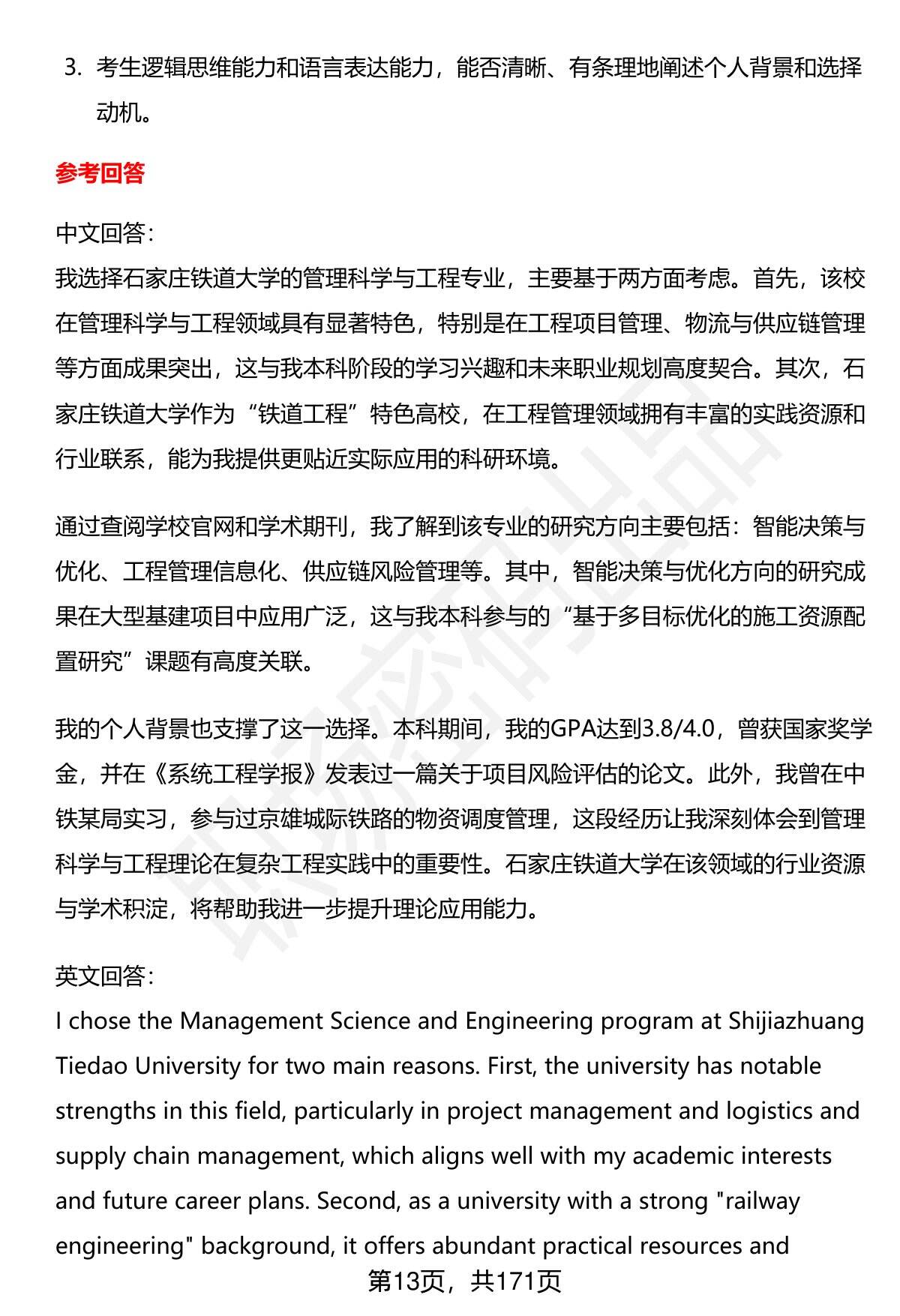 3. 考生逻辑思维能力和语言表达能力，能否清晰、有条理地阐述个人背景和选择动机。

参考回答

中文回答：
我选择石家庄铁道大学的管理科学与工程专业，主要基于两方面考虑。首先，该校在管理科学与工程领域具有显著特色，特别是在工程项目管理、物流与供应链管理等方面成果突出，这与我本科阶段的学习兴趣和未来职业规划高度契合。其次，石家庄铁道大学作为“铁道工程”特色高校，在工程管理领域拥有丰富的实践资源和行业联系，能为我提供更贴近实际应用的科研环境。

通过查阅学校官网和学术期刊，我了解到该专业的研究方向主要包括：智能决策与优化、工程管理信息化、供应链风险管理等。其中，智能决策与优化方向的研究成果在大型基建项目中应用广泛，这与我本科参与的“基于多目标优化的施工资源配置研究”课题有高度关联。

我的个人背景也支撑了这一选择。本科期间，我的GPA达到3.8/4.0，曾获国家奖学金，并在《系统工程学报》发表过一篇关于项目风险评估的论文。此外，我曾在中铁某局实习，参与过京雄城际铁路的物资调度管理，这段经历让我深刻体会到管理科学与工程理论在复杂工程实践中的重要性。石家庄铁道大学在该领域的行业资源与学术积淀，将帮助我进一步提升理论应用能力。

英文回答：
I chose the Management Science and Engineering program at Shijiazhuang Tiedao University for two main reasons. First, the university has notable strengths in this field, particularly in project management and logistics and supply chain management, which aligns well with my academic interests and future career plans. Second, as a university with a strong "railway engineering" background, it offers abundant practical resources and

第13页，共171页